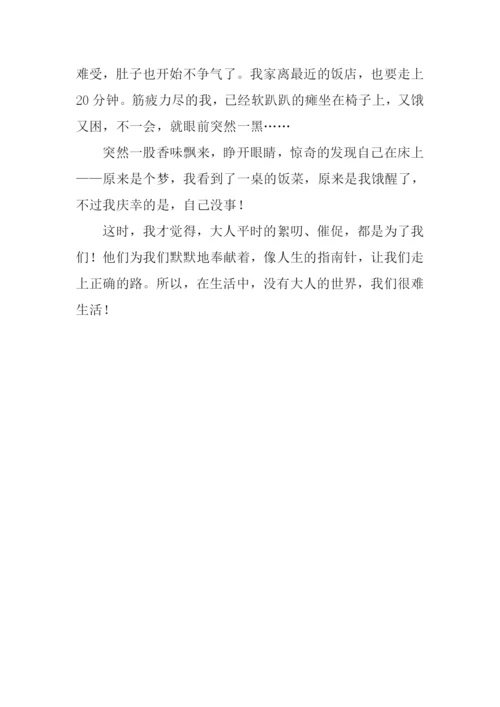 难受，肚子也开始不争气了。我家离最近的饭店，也要走上20分钟。筋疲力尽的我，已经软趴趴的瘫坐在椅子上，又饿又困，不一会，就眼前突然一黑……

突然一股香味飘来，睁开眼睛，惊奇的发现自己在床上——原来是个梦，我看到了一桌的饭菜，原来是我饿醒了，不过我庆幸的是，自己没事！

这时，我才觉得，大人平时的絮叨、催促，都是为了我们！他们为我们默默地奉献着，像人生的指南针，让我们走上正确的路。所以，在生活中，没有大人的世界，我们很难生活！